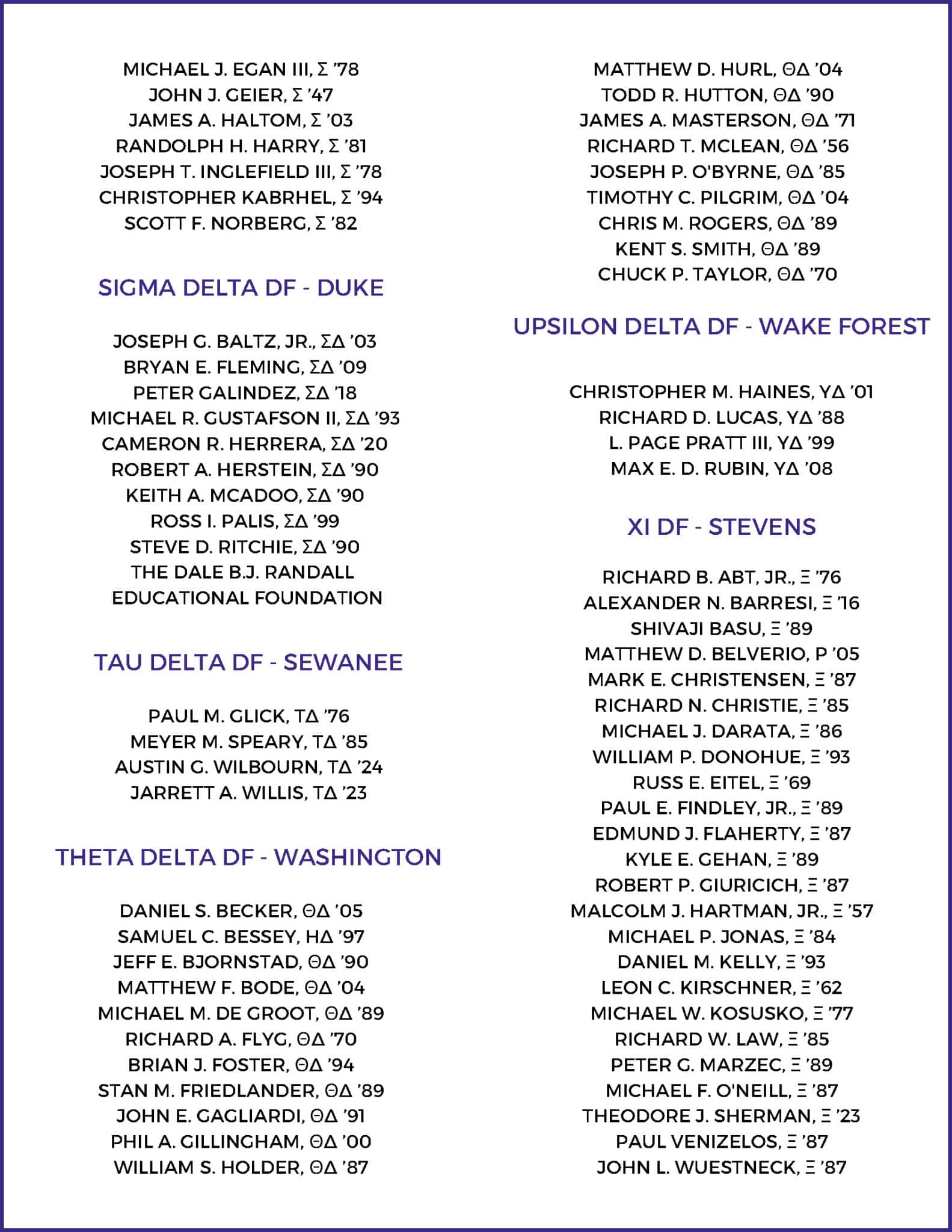 MICHAEL J. EGAN III, Σ '78
JOHN J. GEIER, Σ '47
JAMES A. HALTOM, Σ '03
RANDOLPH H. HARRY, Σ '81
JOSEPH T. INGLEFIELD III, Σ '78
CHRISTOPHER KABRHEL, Σ '94
SCOTT F. NORBERG, Σ '82

SIGMA DELTA DF - DUKE

JOSEPH G. BALTZ, JR., ΣΔ '03
BRYAN E. FLEMING, ΣΔ '09
PETER GALINDEZ, ΣΔ '18
MICHAEL R. GUSTAFSON II, ΣΔ '93
CAMERON R. HERRERA, ΣΔ '20
ROBERT A. HERSTEIN, ΣΔ '90
KEITH A. MCADOO, ΣΔ '90
ROSS I. PALIS, ΣΔ '99
STEVE D. RITCHIE, ΣΔ '90
THE DALE B.J. RANDALL EDUCATIONAL FOUNDATION

TAU DELTA DF - SEWANEE

PAUL M. GLICK, ΤΔ '76
MEYER M. SPEARY, ΤΔ '85
AUSTIN G. WILBOURN, ΤΔ '24
JARRETT A. WILLIS, ΤΔ '23

THETA DELTA DF - WASHINGTON

DANIEL S. BECKER, ΘΔ '05
SAMUEL C. BESSEY, ΗΔ '97
JEFF E. BJORNSTAD, ΘΔ '90
MATTHEW F. BODE, ΘΔ '04
MICHAEL M. DE GROOT, ΘΔ '89
RICHARD A. FLYG, ΘΔ '70
BRIAN J. FOSTER, ΘΔ '94
STAN M. FRIEDLANDER, ΘΔ '89
JOHN E. GAGLIARDI, ΘΔ '91
PHIL A. GILLINGHAM, ΘΔ '00
WILLIAM S. HOLDER, ΘΔ '87

MATTHEW D. HURL, ΘΔ '04
TODD R. HUTTON, ΘΔ '90
JAMES A. MASTERSON, ΘΔ '71
RICHARD T. MCLEAN, ΘΔ '56
JOSEPH P. O'BYRNE, ΘΔ '85
TIMOTHY C. PILGRIM, ΘΔ '04
CHRIS M. ROGERS, ΘΔ '89
KENT S. SMITH, ΘΔ '89
CHUCK P. TAYLOR, ΘΔ '70

UPSILON DELTA DF - WAKE FOREST

CHRISTOPHER M. HAINES, ΥΔ '01
RICHARD D. LUCAS, ΥΔ '88
L. PAGE PRATT III, ΥΔ '99
MAX E. D. RUBIN, ΥΔ '08

XI DF - STEVENS

RICHARD B. ABT, JR., Ξ '76
ALEXANDER N. BARRESI, Ξ '16
SHIVAJI BASU, Ξ '89
MATTHEW D. BELVERIO, Ρ '05
MARK E. CHRISTENSEN, Ξ '87
RICHARD N. CHRISTIE, Ξ '85
MICHAEL J. DARATA, Ξ '86
WILLIAM P. DONOHUE, Ξ '93
RUSS E. EITEL, Ξ '69
PAUL E. FINDLEY, JR., Ξ '89
EDMUND J. FLAHERTY, Ξ '87
KYLE E. GEHAN, Ξ '89
ROBERT P. GIURICICH, Ξ '87
MALCOLM J. HARTMAN, JR., Ξ '57
MICHAEL P. JONAS, Ξ '84
DANIEL M. KELLY, Ξ '93
LEON C. KIRSCHNER, Ξ '62
MICHAEL W. KOSUSKO, Ξ '77
RICHARD W. LAW, Ξ '85
PETER G. MARZEC, Ξ '89
MICHAEL F. O'NEILL, Ξ '87
THEODORE J. SHERMAN, Ξ '23
PAUL VENIZELOS, Ξ '87
JOHN L. WUESTNECK, Ξ '87